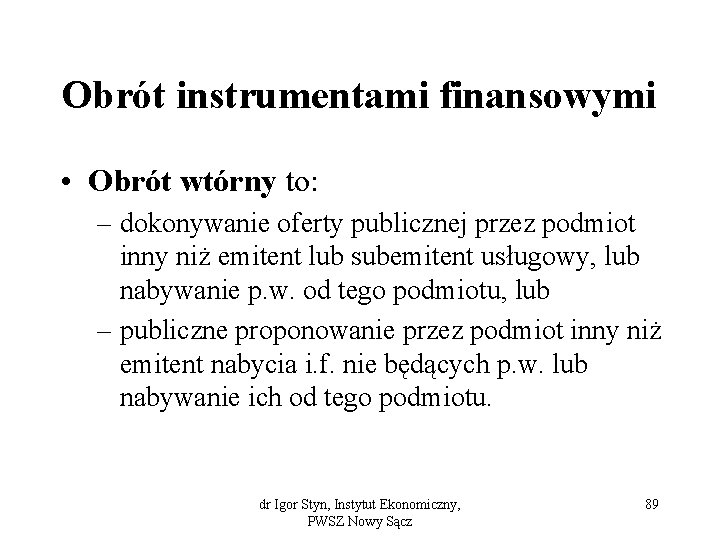 Obrót instrumentami finansowymi

• Obrót wtórny to:
– dokonywanie oferty publicznej przez podmiot inny niż emitent lub subemitent usługowy, lub nabywanie p.w. od tego podmiotu, lub
– publiczne proponowanie przez podmiot inny niż emitent nabycia i.f. nie będących p.w. lub nabywanie ich od tego podmiotu.

dr Igor Styn, Instytut Ekonomiczny, PWSZ Nowy Sącz

89